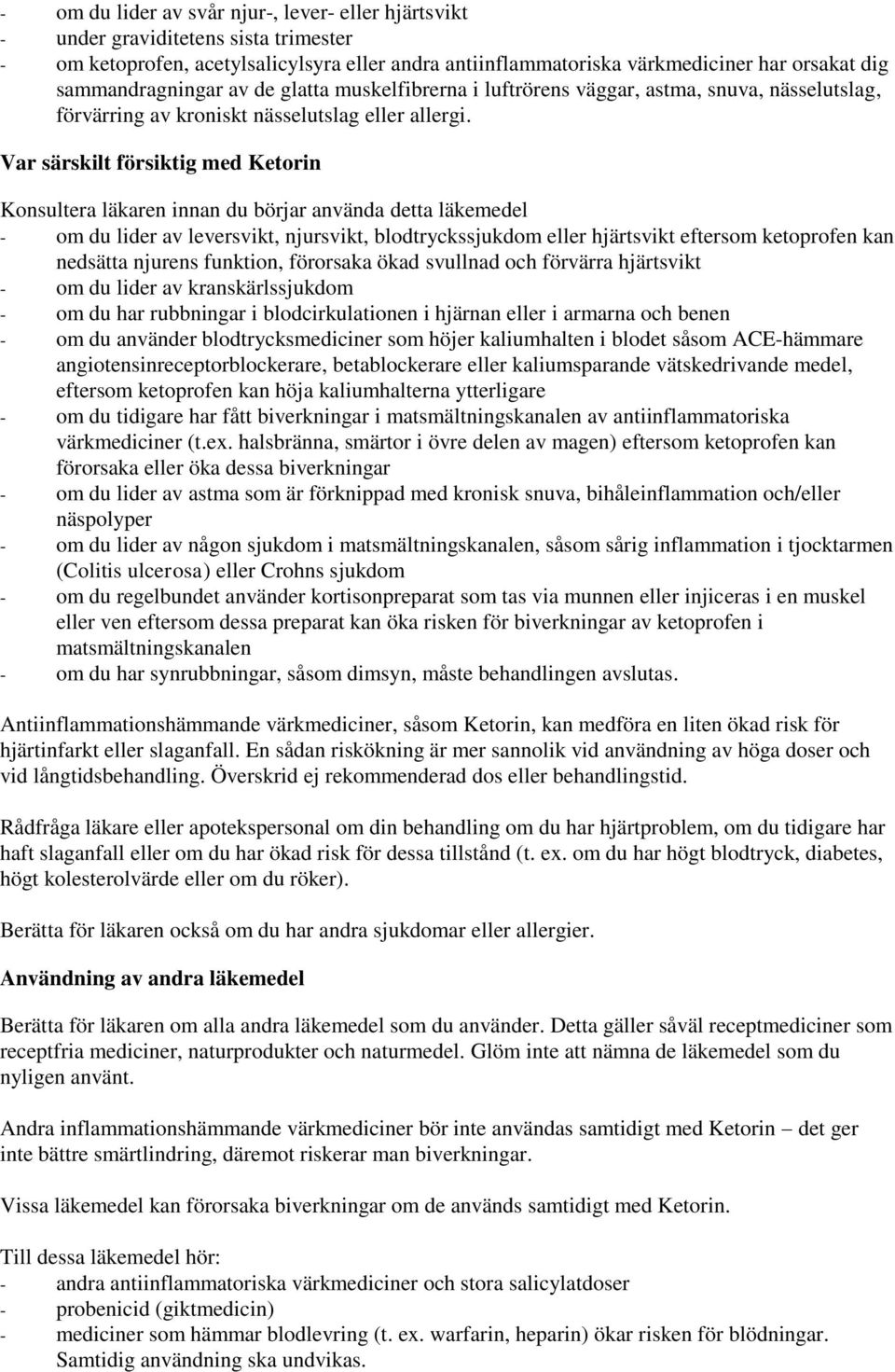 - om du lider av svår njur-, lever- eller hjärtsvikt
- under graviditetens sista trimester
- om ketoprofen, acetylsalicylsyra eller andra antiinflammatoriska värkmediciner har orsakat dig sammandragningar av de glatta muskelfibrerna i luftrörens väggar, astma, snuva, nässelutslag, förvärring av kroniskt nässelutslag eller allergi.

Var särskilt försiktig med Ketorin

Konsultera läkaren innan du börjar använda detta läkemedel
- om du lider av leversvikt, njursvikt, blodtryckssjukdom eller hjärtsvikt eftersom ketoprofen kan nedsätta njurens funktion, förorsaka ökad svullnad och förvärra hjärtsvikt
- om du lider av kranskärlssjukdom
- om du har rubbningar i blodcirkulationen i hjärnan eller i armarna och benen
- om du använder blodtrycksmediciner som höjer kaliumhalten i blodet såsom ACE-hämmare angiotensinreceptorblockerare, betablockerare eller kaliumsparande vätskedrivande medel, eftersom ketoprofen kan höja kaliumhalterna ytterligare
- om du tidigare har fått biverkningar i matsmältningskanalen av antiinflammatoriska värkmediciner (t.ex. halsbränna, smärtor i övre delen av magen) eftersom ketoprofen kan förorsaka eller öka dessa biverkningar
- om du lider av astma som är förknippad med kronisk snuva, bihåleinflammation och/eller näspolyper
- om du lider av någon sjukdom i matsmältningskanalen, såsom sårig inflammation i tjocktarmen (Colitis ulcerosa) eller Crohns sjukdom
- om du regelbundet använder kortisonpreparat som tas via munnen eller injiceras i en muskel eller ven eftersom dessa preparat kan öka risken för biverkningar av ketoprofen i matsmältningskanalen
- om du har synrubbningar, såsom dimsyn, måste behandlingen avslutas.

Antiinflammationshämmande värkmediciner, såsom Ketorin, kan medföra en liten ökad risk för hjärtinfarkt eller slaganfall. En sådan riskökning är mer sannolik vid användning av höga doser och vid långtidsbehandling. Överskrid ej rekommenderad dos eller behandlingstid.

Rådfråga läkare eller apotekspersonal om din behandling om du har hjärtproblem, om du tidigare har haft slaganfall eller om du har ökad risk för dessa tillstånd (t. ex. om du har högt blodtryck, diabetes, högt kolesterolvärde eller om du röker).

Berätta för läkaren också om du har andra sjukdomar eller allergier.

Användning av andra läkemedel

Berätta för läkaren om alla andra läkemedel som du använder. Detta gäller såväl receptmediciner som receptfria mediciner, naturprodukter och naturmedel. Glöm inte att nämna de läkemedel som du nyligen använt.

Andra inflammationshämmande värkmediciner bör inte användas samtidigt med Ketorin – det ger inte bättre smärtlindring, däremot riskerar man biverkningar.

Vissa läkemedel kan förorsaka biverkningar om de används samtidigt med Ketorin.

Till dessa läkemedel hör:
- andra antiinflammatoriska värkmediciner och stora salicylatdoser
- probenicid (giktmedicin)
- mediciner som hämmar blodlevring (t. ex. warfarin, heparin) ökar risken för blödningar. Samtidig användning ska undvikas.